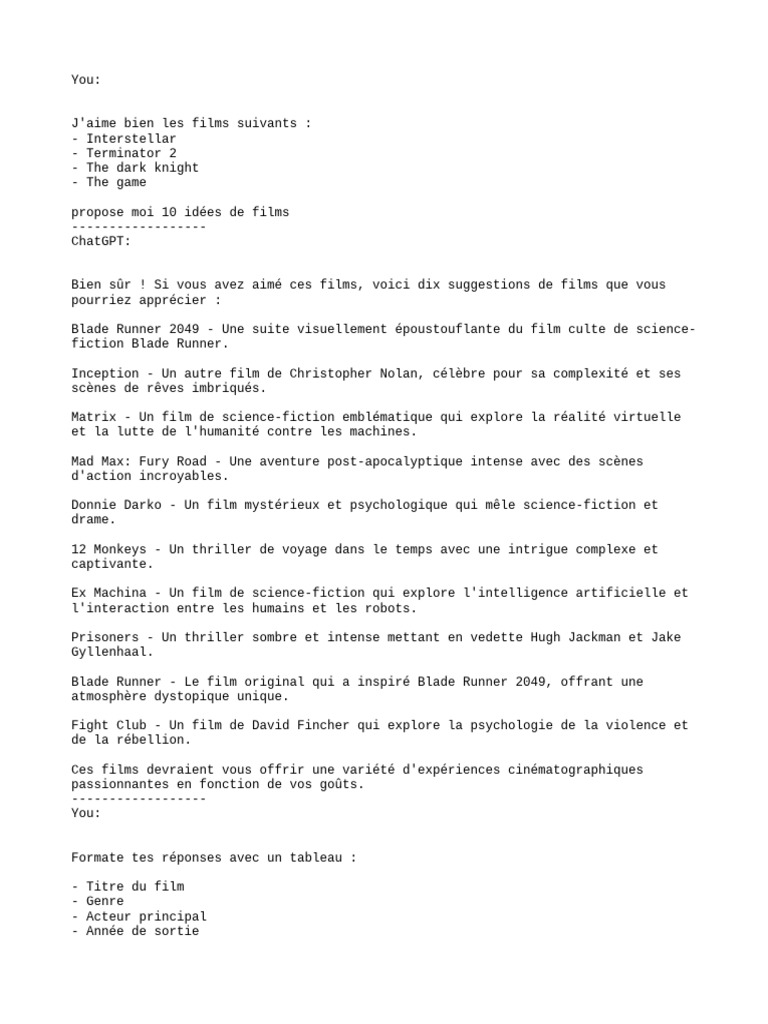 You:

J'aime bien les films suivants :
- Interstellar
- Terminator 2
- The dark knight
- The game

propose moi 10 idées de films
------------------
ChatGPT:

Bien sûr ! Si vous avez aimé ces films, voici dix suggestions de films que vous pourriez apprécier :

Blade Runner 2049 - Une suite visuellement époustouflante du film culte de science-fiction Blade Runner.

Inception - Un autre film de Christopher Nolan, célèbre pour sa complexité et ses scènes de rêves imbriqués.

Matrix - Un film de science-fiction emblématique qui explore la réalité virtuelle et la lutte de l'humanité contre les machines.

Mad Max: Fury Road - Une aventure post-apocalyptique intense avec des scènes d'action incroyables.

Donnie Darko - Un film mystérieux et psychologique qui mêle science-fiction et drame.

12 Monkeys - Un thriller de voyage dans le temps avec une intrigue complexe et captivante.

Ex Machina - Un film de science-fiction qui explore l'intelligence artificielle et l'interaction entre les humains et les robots.

Prisoners - Un thriller sombre et intense mettant en vedette Hugh Jackman et Jake Gyllenhaal.

Blade Runner - Le film original qui a inspiré Blade Runner 2049, offrant une atmosphère dystopique unique.

Fight Club - Un film de David Fincher qui explore la psychologie de la violence et de la rébellion.

Ces films devraient vous offrir une variété d'expériences cinématographiques passionnantes en fonction de vos goûts.
------------------
You:

Formate tes réponses avec un tableau :

- Titre du film
- Genre
- Acteur principal
- Année de sortie